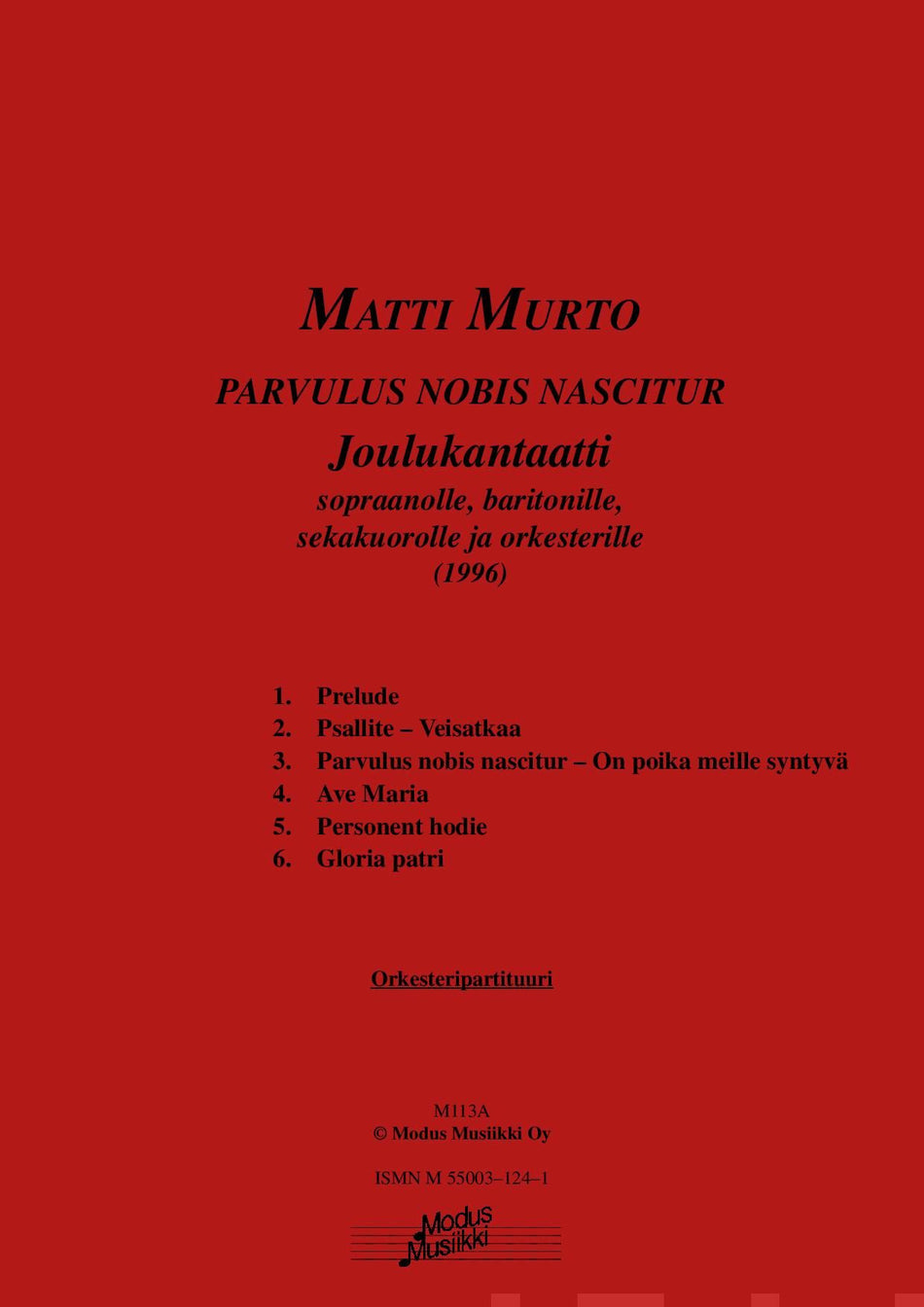 MATTI MURTO

PARVULUS NOBIS NASCITUR

Joulukantaatti

sopraanolle, baritonille, sekakuorolle ja orkesterille (1996)

1. Prelude
2. Psallite – Veisatkaa
3. Parvulus nobis nascitur – On poika meille syntyvä
4. Ave Maria
5. Personent hodie
6. Gloria patri

Orkesteripartituuri

M113A
© Modus Musiikki Oy

ISMN M 55003–124–1

Modus Musiikki